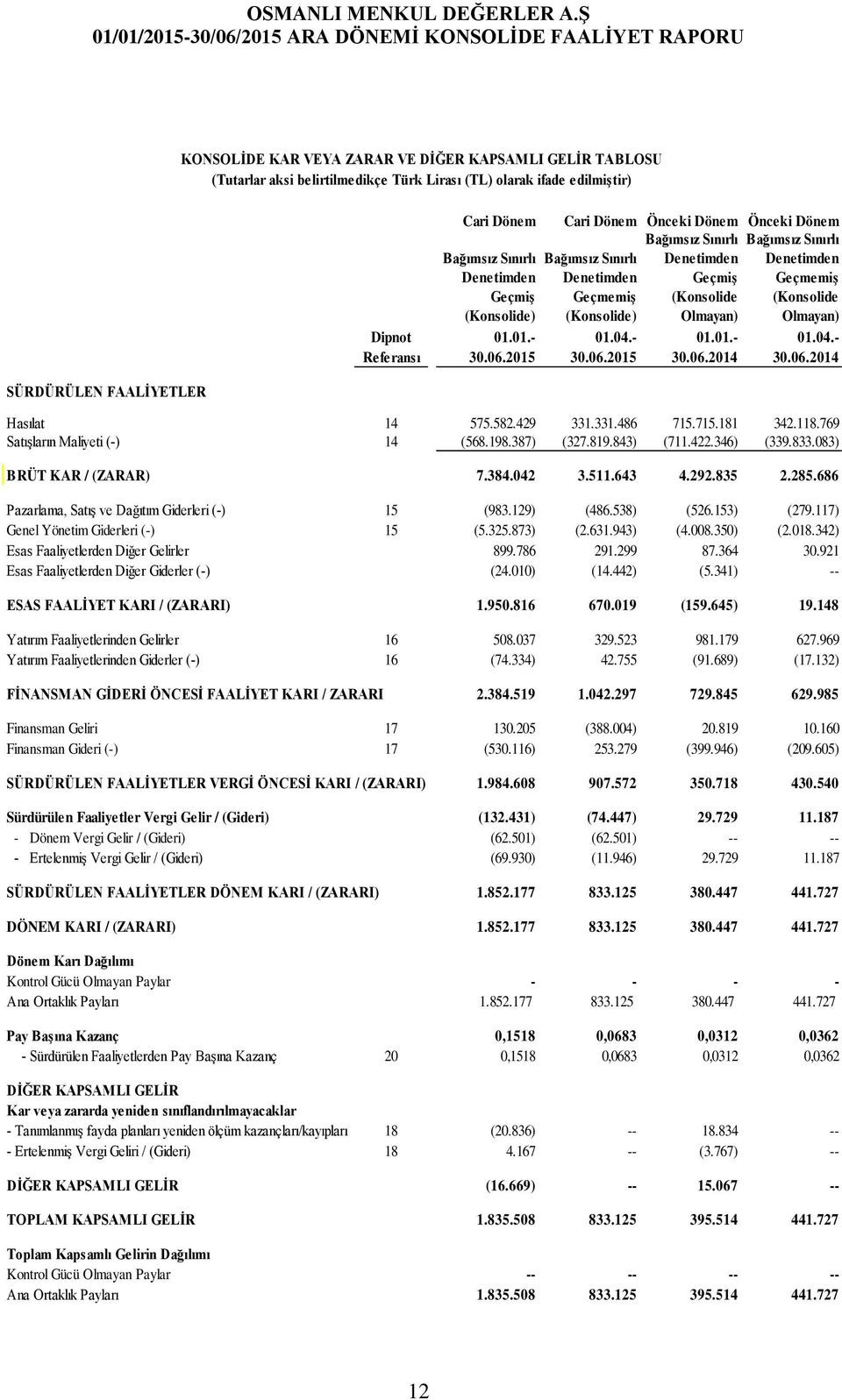 OSMANLI MENKUL DEĞERLER A.Ş
01/01/2015-30/06/2015 ARA DÖNEMİ KONSOLİDE FAALİYET RAPORU

KONSOLİDE KAR VEYA ZARAR VE DİĞER KAPSAMLI GELİR TABLOSU
(Tutarlar aksi belirtilmedikçe Türk Lirası (TL) olarak ifade edilmiştir)

| | Dipnot Referansı | Cari Dönem Bağımsız Sınırlı Denetimden Geçmiş (Konsolide) 01.01.- 30.06.2015 | Cari Dönem Bağımsız Sınırlı Denetimden Geçmemiş (Konsolide) 01.04.- 30.06.2015 | Önceki Dönem Bağımsız Sınırlı Denetimden Geçmiş (Konsolide Olmayan) 01.01.- 30.06.2014 | Önceki Dönem Bağımsız Sınırlı Denetimden Geçmemiş (Konsolide Olmayan) 01.04.- 30.06.2014 |
|---|---|---|---|---|---|
| SÜRDÜRÜLEN FAALİYETLER | | | | | |
| Hasılat | 14 | 575.582.429 | 331.331.486 | 715.715.181 | 342.118.769 |
| Satışların Maliyeti (-) | 14 | (568.198.387) | (327.819.843) | (711.422.346) | (339.833.083) |
| BRÜT KAR / (ZARAR) | | 7.384.042 | 3.511.643 | 4.292.835 | 2.285.686 |
| Pazarlama, Satış ve Dağıtım Giderleri (-) | 15 | (983.129) | (486.538) | (526.153) | (279.117) |
| Genel Yönetim Giderleri (-) | 15 | (5.325.873) | (2.631.943) | (4.008.350) | (2.018.342) |
| Esas Faaliyetlerden Diğer Gelirler | | 899.786 | 291.299 | 87.364 | 30.921 |
| Esas Faaliyetlerden Diğer Giderler (-) | | (24.010) | (14.442) | (5.341) | -- |
| ESAS FAALİYET KARI / (ZARARI) | | 1.950.816 | 670.019 | (159.645) | 19.148 |
| Yatırım Faaliyetlerinden Gelirler | 16 | 508.037 | 329.523 | 981.179 | 627.969 |
| Yatırım Faaliyetlerinden Giderler (-) | 16 | (74.334) | 42.755 | (91.689) | (17.132) |
| FİNANSMAN GİDERİ ÖNCESİ FAALİYET KARI / ZARARI | | 2.384.519 | 1.042.297 | 729.845 | 629.985 |
| Finansman Geliri | 17 | 130.205 | (388.004) | 20.819 | 10.160 |
| Finansman Gideri (-) | 17 | (530.116) | 253.279 | (399.946) | (209.605) |
| SÜRDÜRÜLEN FAALİYETLER VERGİ ÖNCESİ KARI / (ZARARI) | | 1.984.608 | 907.572 | 350.718 | 430.540 |
| Sürdürülen Faaliyetler Vergi Gelir / (Gideri) | | (132.431) | (74.447) | 29.729 | 11.187 |
| - Dönem Vergi Gelir / (Gideri) | | (62.501) | (62.501) | -- | -- |
| - Ertelenmiş Vergi Gelir / (Gideri) | | (69.930) | (11.946) | 29.729 | 11.187 |
| SÜRDÜRÜLEN FAALİYETLER DÖNEM KARI / (ZARARI) | | 1.852.177 | 833.125 | 380.447 | 441.727 |
| DÖNEM KARI / (ZARARI) | | 1.852.177 | 833.125 | 380.447 | 441.727 |
| Dönem Karı Dağılımı | | | | | |
| Kontrol Gücü Olmayan Paylar | | - | - | - | - |
| Ana Ortaklık Payları | | 1.852.177 | 833.125 | 380.447 | 441.727 |
| Pay Başına Kazanç | | 0,1518 | 0,0683 | 0,0312 | 0,0362 |
| - Sürdürülen Faaliyetlerden Pay Başına Kazanç | 20 | 0,1518 | 0,0683 | 0,0312 | 0,0362 |
| DİĞER KAPSAMLI GELİR | | | | | |
| Kar veya zararda yeniden sınıflandırılmayacaklar | | | | | |
| - Tanımlanmış fayda planları yeniden ölçüm kazançları/kayıpları | 18 | (20.836) | -- | 18.834 | -- |
| - Ertelenmiş Vergi Geliri / (Gideri) | 18 | 4.167 | -- | (3.767) | -- |
| DİĞER KAPSAMLI GELİR | | (16.669) | -- | 15.067 | -- |
| TOPLAM KAPSAMLI GELİR | | 1.835.508 | 833.125 | 395.514 | 441.727 |
| Toplam Kapsamlı Gelirin Dağılımı | | | | | |
| Kontrol Gücü Olmayan Paylar | | -- | -- | -- | -- |
| Ana Ortaklık Payları | | 1.835.508 | 833.125 | 395.514 | 441.727 |

12